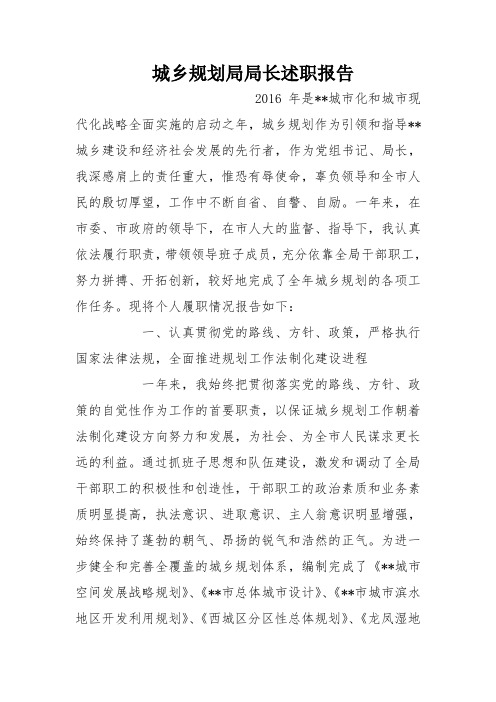 城乡规划局局长述职报告

2016 年是**城市化和城市现代化战略全面实施的启动之年，城乡规划作为引领和指导**城乡建设和经济社会发展的先行者，作为党组书记、局长，我深感肩上的责任重大，惟恐有辱使命，辜负领导和全市人民的殷切厚望，工作中不断自省、自警、自励。一年来，在市委、市政府的领导下，在市人大的监督、指导下，我认真依法履行职责，带领领导班子成员，充分依靠全局干部职工，努力拼搏、开拓创新，较好地完成了全年城乡规划的各项工作任务。现将个人履职情况报告如下：

一、认真贯彻党的路线、方针、政策，严格执行国家法律法规，全面推进规划工作法制化建设进程

一年来，我始终把贯彻落实党的路线、方针、政策的自觉性作为工作的首要职责，以保证城乡规划工作朝着法制化建设方向努力和发展，为社会、为全市人民谋求更长远的利益。通过抓班子思想和队伍建设，激发和调动了全局干部职工的积极性和创造性，干部职工的政治素质和业务素质明显提高，执法意识、进取意识、主人翁意识明显增强，始终保持了蓬勃的朝气、昂扬的锐气和浩然的正气。为进一步健全和完善全覆盖的城乡规划体系，编制完成了《**城市空间发展战略规划》、《**市总体城市设计》、《**市城市滨水地区开发利用规划》、《西城区分区性总体规划》、《龙凤湿地